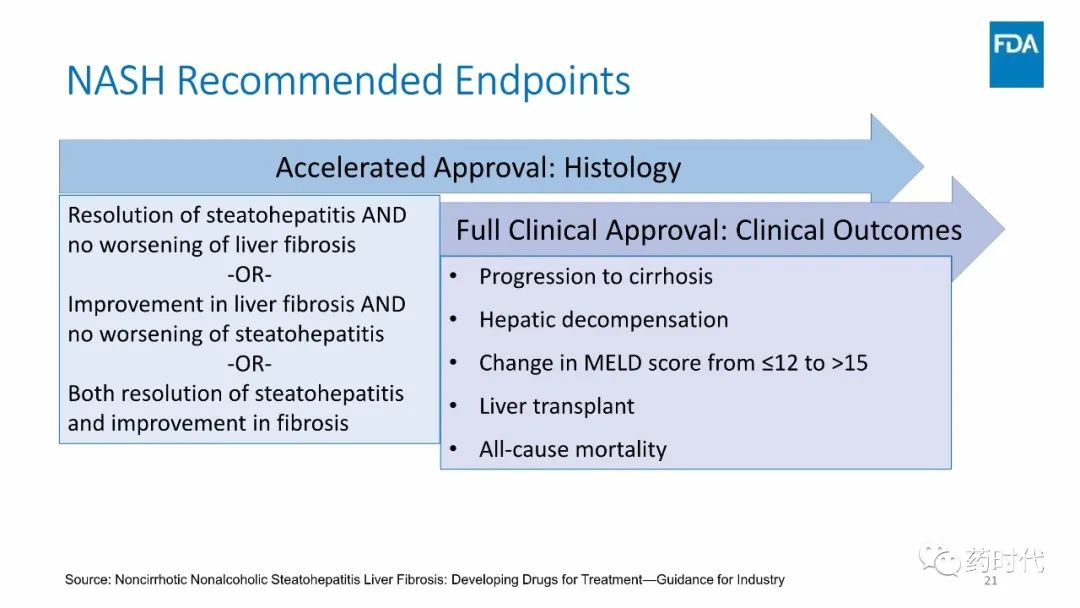 FDA

NASH Recommended Endpoints

Accelerated Approval: Histology

Resolution of steatohepatitis AND no worsening of liver fibrosis
-OR-
Improvement in liver fibrosis AND no worsening of steatohepatitis
-OR-
Both resolution of steatohepatitis and improvement in fibrosis

Full Clinical Approval: Clinical Outcomes

• Progression to cirrhosis
• Hepatic decompensation
• Change in MELD score from ≤12 to >15
• Liver transplant
• All-cause mortality

Source: Noncirrhotic Nonalcoholic Steatohepatitis Liver Fibrosis: Developing Drugs for Treatment—Guidance for Industry

药时代

21